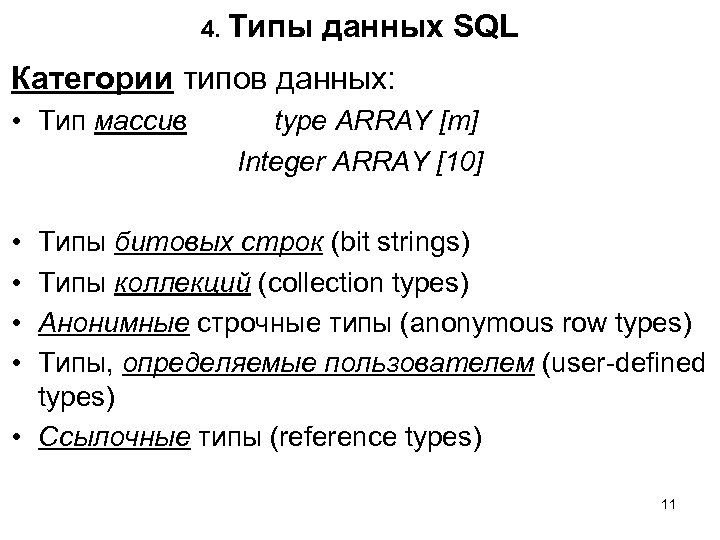 4. Типы данных SQL

Категории типов данных:

• Тип массив type ARRAY [m]
Integer ARRAY [10]

• Типы битовых строк (bit strings)
• Типы коллекций (collection types)
• Анонимные строчные типы (anonymous row types)
• Типы, определяемые пользователем (user-defined types)
• Ссылочные типы (reference types)

11